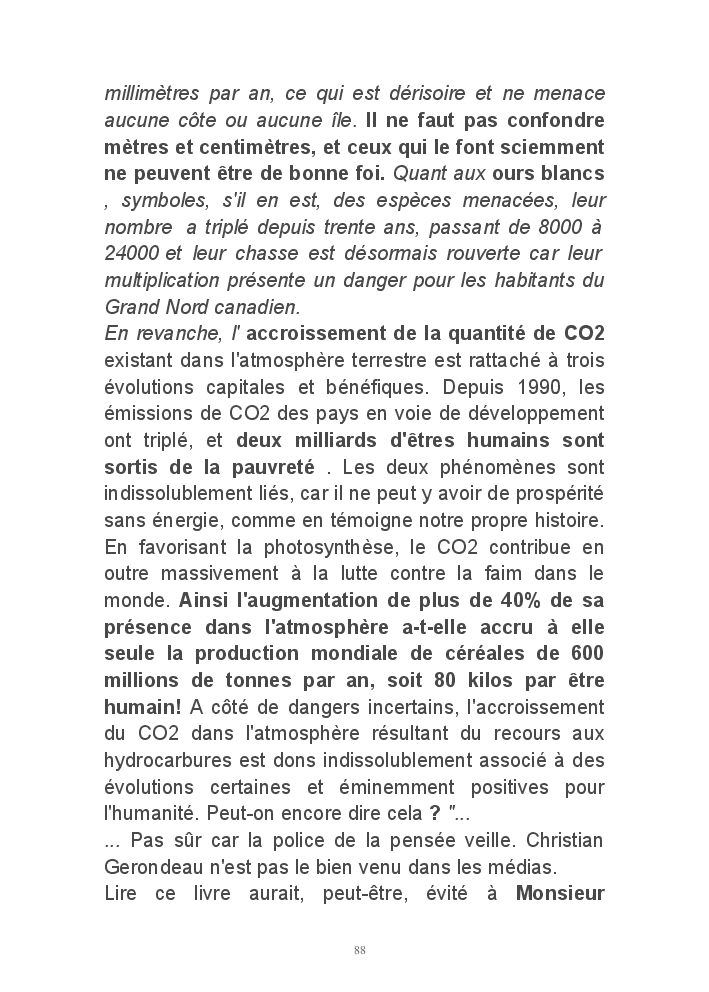 millimètres par an, ce qui est dérisoire et ne menace aucune côte ou aucune île. Il ne faut pas confondre mètres et centimètres, et ceux qui le font sciemment ne peuvent être de bonne foi. Quant aux ours blancs , symboles, s'il en est, des espèces menacées, leur nombre a triplé depuis trente ans, passant de 8000 à 24000 et leur chasse est désormais rouverte car leur multiplication présente un danger pour les habitants du Grand Nord canadien.
En revanche, l' accroissement de la quantité de CO2 existant dans l'atmosphère terrestre est rattaché à trois évolutions capitales et bénéfiques. Depuis 1990, les émissions de CO2 des pays en voie de développement ont triplé, et deux milliards d'êtres humains sont sortis de la pauvreté . Les deux phénomènes sont indissolublement liés, car il ne peut y avoir de prospérité sans énergie, comme en témoigne notre propre histoire. En favorisant la photosynthèse, le CO2 contribue en outre massivement à la lutte contre la faim dans le monde. Ainsi l'augmentation de plus de 40% de sa présence dans l'atmosphère a-t-elle accru à elle seule la production mondiale de céréales de 600 millions de tonnes par an, soit 80 kilos par être humain! A côté de dangers incertains, l'accroissement du CO2 dans l'atmosphère résultant du recours aux hydrocarbures est dons indissolublement associé à des évolutions certaines et éminemment positives pour l'humanité. Peut-on encore dire cela ? "...
... Pas sûr car la police de la pensée veille. Christian Gerondeau n'est pas le bien venu dans les médias.
Lire ce livre aurait, peut-être, évité à Monsieur

88